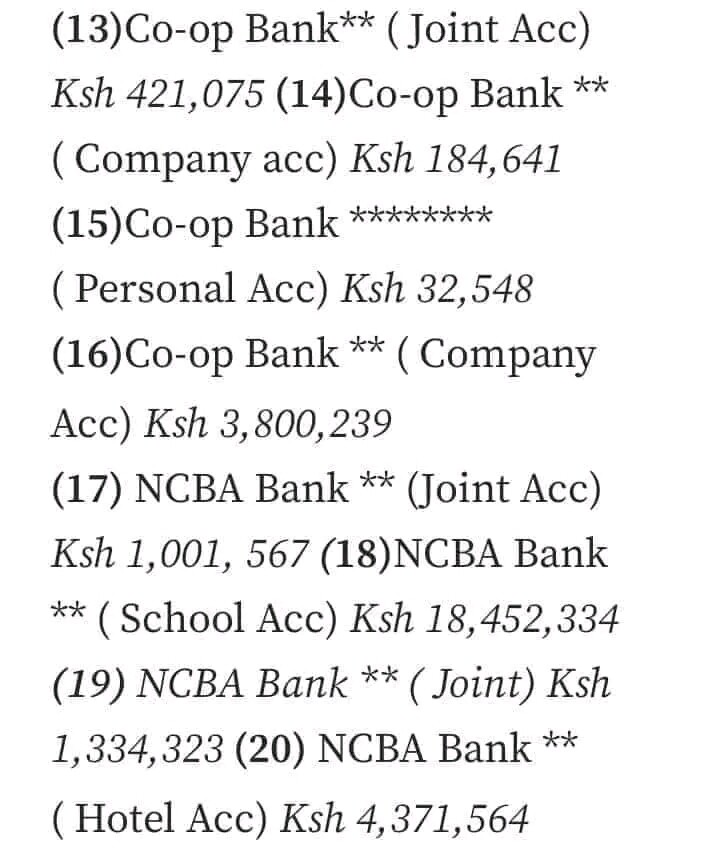 (13)Co-op Bank** ( Joint Acc) Ksh 421,075 (14)Co-op Bank ** ( Company acc) Ksh 184,641 (15)Co-op Bank ******** ( Personal Acc) Ksh 32,548 (16)Co-op Bank ** ( Company Acc) Ksh 3,800,239 (17) NCBA Bank ** (Joint Acc) Ksh 1,001, 567 (18)NCBA Bank ** ( School Acc) Ksh 18,452,334 (19) NCBA Bank ** ( Joint) Ksh 1,334,323 (20) NCBA Bank ** ( Hotel Acc) Ksh 4,371,564